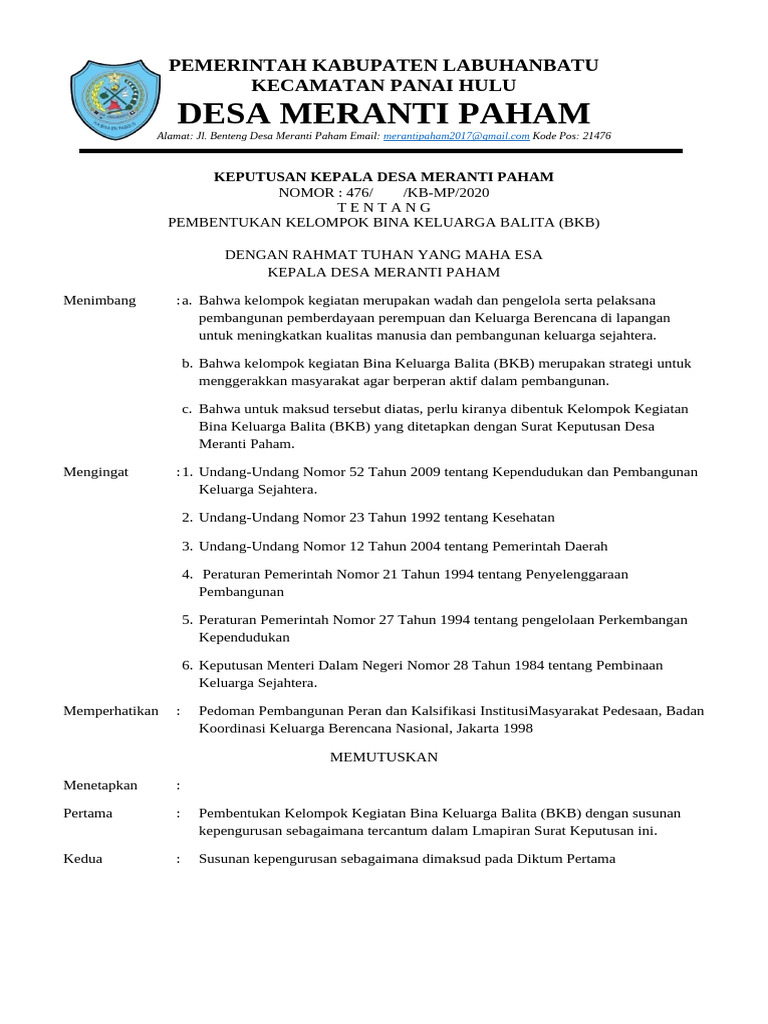 PEMERINTAH KABUPATEN LABUHANBATU
KECAMATAN PANAI HULU
DESA MERANTI PAHAM
Alamat: Jl. Benteng Desa Meranti Paham Email: merantipaham2017@gmail.com Kode Pos: 21476

KEPUTUSAN KEPALA DESA MERANTI PAHAM
NOMOR : 476/ /KB-MP/2020
T E N T A N G
PEMBENTUKAN KELOMPOK BINA KELUARGA BALITA (BKB)

DENGAN RAHMAT TUHAN YANG MAHA ESA
KEPALA DESA MERANTI PAHAM

Menimbang : a. Bahwa kelompok kegiatan merupakan wadah dan pengelola serta pelaksana pembangunan pemberdayaan perempuan dan Keluarga Berencana di lapangan untuk meningkatkan kualitas manusia dan pembangunan keluarga sejahtera.

b. Bahwa kelompok kegiatan Bina Keluarga Balita (BKB) merupakan strategi untuk menggerakkan masyarakat agar berperan aktif dalam pembangunan.

c. Bahwa untuk maksud tersebut diatas, perlu kiranya dibentuk Kelompok Kegiatan Bina Keluarga Balita (BKB) yang ditetapkan dengan Surat Keputusan Desa Meranti Paham.

Mengingat : 1. Undang-Undang Nomor 52 Tahun 2009 tentang Kependudukan dan Pembangunan Keluarga Sejahtera.

2. Undang-Undang Nomor 23 Tahun 1992 tentang Kesehatan

3. Undang-Undang Nomor 12 Tahun 2004 tentang Pemerintah Daerah

4. Peraturan Pemerintah Nomor 21 Tahun 1994 tentang Penyelenggaraan Pembangunan

5. Peraturan Pemerintah Nomor 27 Tahun 1994 tentang pengelolaan Perkembangan Kependudukan

6. Keputusan Menteri Dalam Negeri Nomor 28 Tahun 1984 tentang Pembinaan Keluarga Sejahtera.

Memperhatikan : Pedoman Pembangunan Peran dan Kalsifikasi InstitusiMasyarakat Pedesaan, Badan Koordinasi Keluarga Berencana Nasional, Jakarta 1998

MEMUTUSKAN

Menetapkan :

Pertama : Pembentukan Kelompok Kegiatan Bina Keluarga Balita (BKB) dengan susunan kepengurusan sebagaimana tercantum dalam Lmapiran Surat Keputusan ini.

Kedua : Susunan kepengurusan sebagaimana dimaksud pada Diktum Pertama